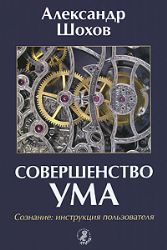 Александр Шохов

СОВЕРШЕНСТВО УМА

Сознание: инструкция пользователя